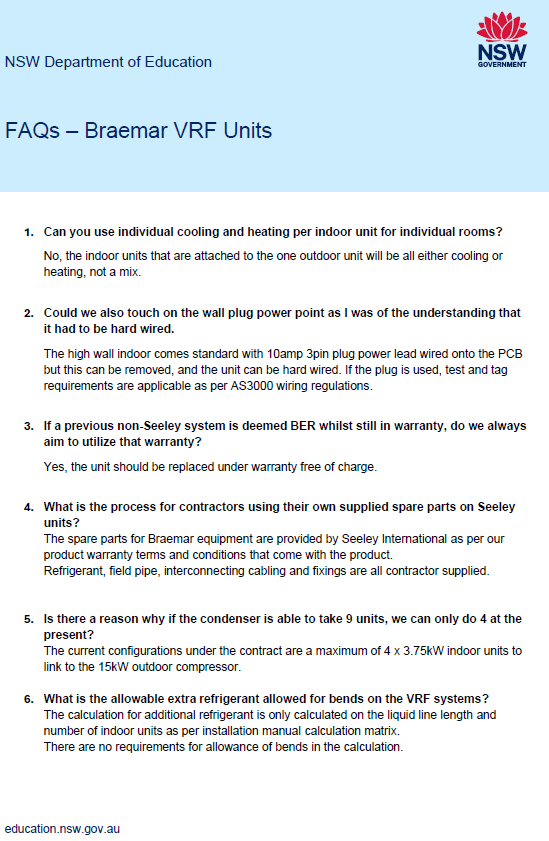 NSW Department of Education

NSW GOVERNMENT

FAQs – Braemar VRF Units

1. Can you use individual cooling and heating per indoor unit for individual rooms?

No, the indoor units that are attached to the one outdoor unit will be all either cooling or heating, not a mix.

2. Could we also touch on the wall plug power point as I was of the understanding that it had to be hard wired.

The high wall indoor comes standard with 10amp 3pin plug power lead wired onto the PCB but this can be removed, and the unit can be hard wired. If the plug is used, test and tag requirements are applicable as per AS3000 wiring regulations.

3. If a previous non-Seeley system is deemed BER whilst still in warranty, do we always aim to utilize that warranty?

Yes, the unit should be replaced under warranty free of charge.

4. What is the process for contractors using their own supplied spare parts on Seeley units?

The spare parts for Braemar equipment are provided by Seeley International as per our product warranty terms and conditions that come with the product.
Refrigerant, field pipe, interconnecting cabling and fixings are all contractor supplied.

5. Is there a reason why if the condenser is able to take 9 units, we can only do 4 at the present?

The current configurations under the contract are a maximum of 4 x 3.75kW indoor units to link to the 15kW outdoor compressor.

6. What is the allowable extra refrigerant allowed for bends on the VRF systems?

The calculation for additional refrigerant is only calculated on the liquid line length and number of indoor units as per installation manual calculation matrix.
There are no requirements for allowance of bends in the calculation.

education.nsw.gov.au